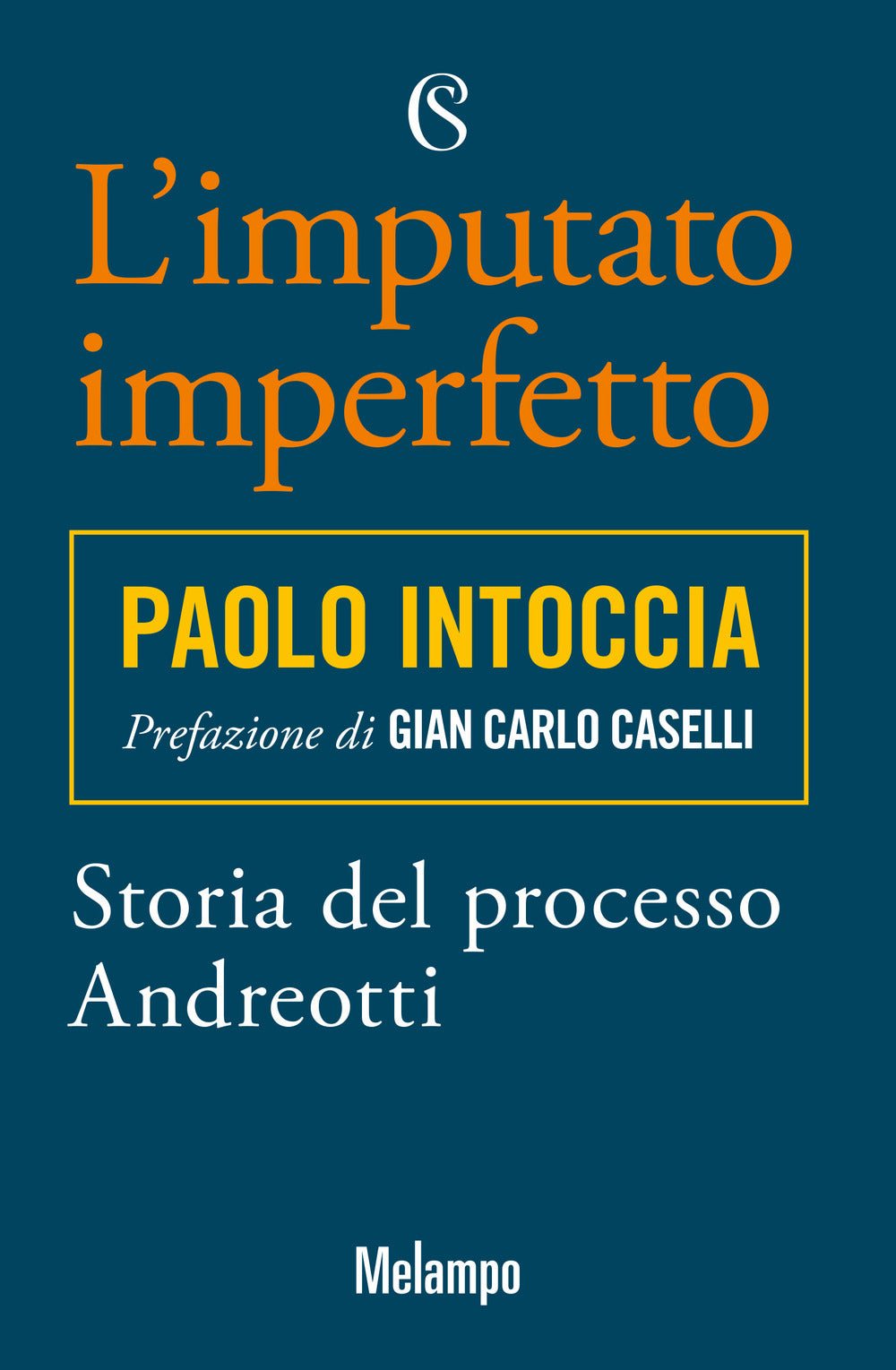 CS

L'imputato imperfetto

PAOLO INTOCCIA

Prefazione di GIAN CARLO CASELLI

Storia del processo Andreotti

Melampo